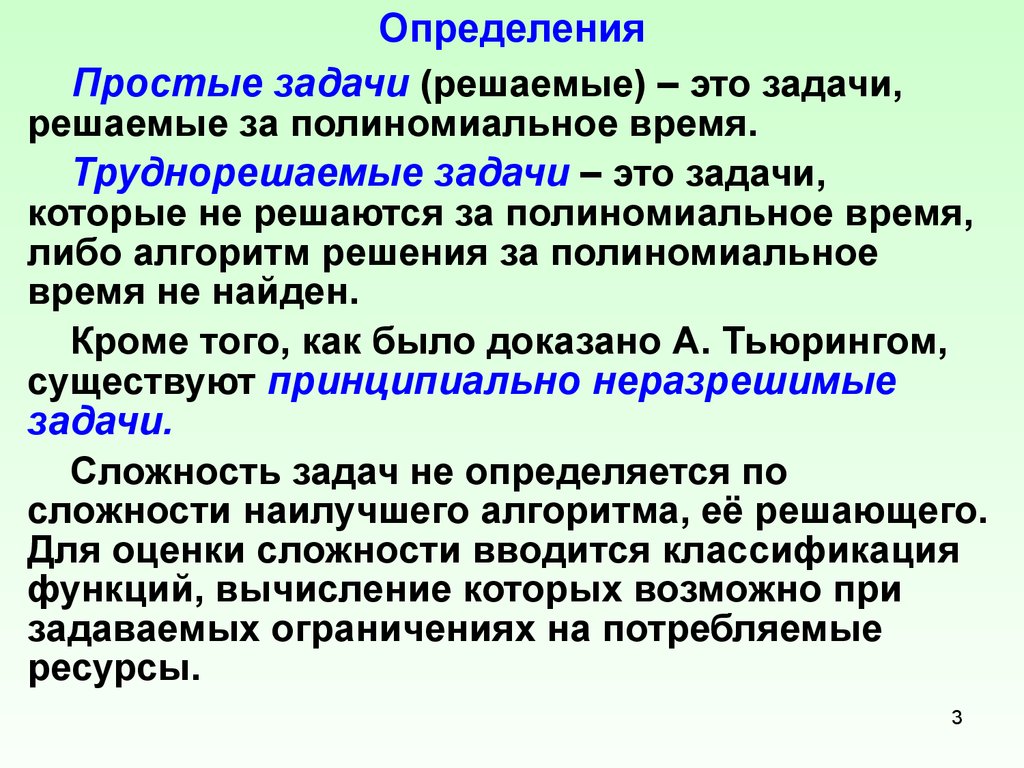 Определения

Простые задачи (решаемые) – это задачи, решаемые за полиномиальное время.

Труднорешаемые задачи – это задачи, которые не решаются за полиномиальное время, либо алгоритм решения за полиномиальное время не найден.

Кроме того, как было доказано А. Тьюрингом, существуют принципиально неразрешимые задачи.

Сложность задач не определяется по сложности наилучшего алгоритма, её решающего. Для оценки сложности вводится классификация функций, вычисление которых возможно при задаваемых ограничениях на потребляемые ресурсы.

3